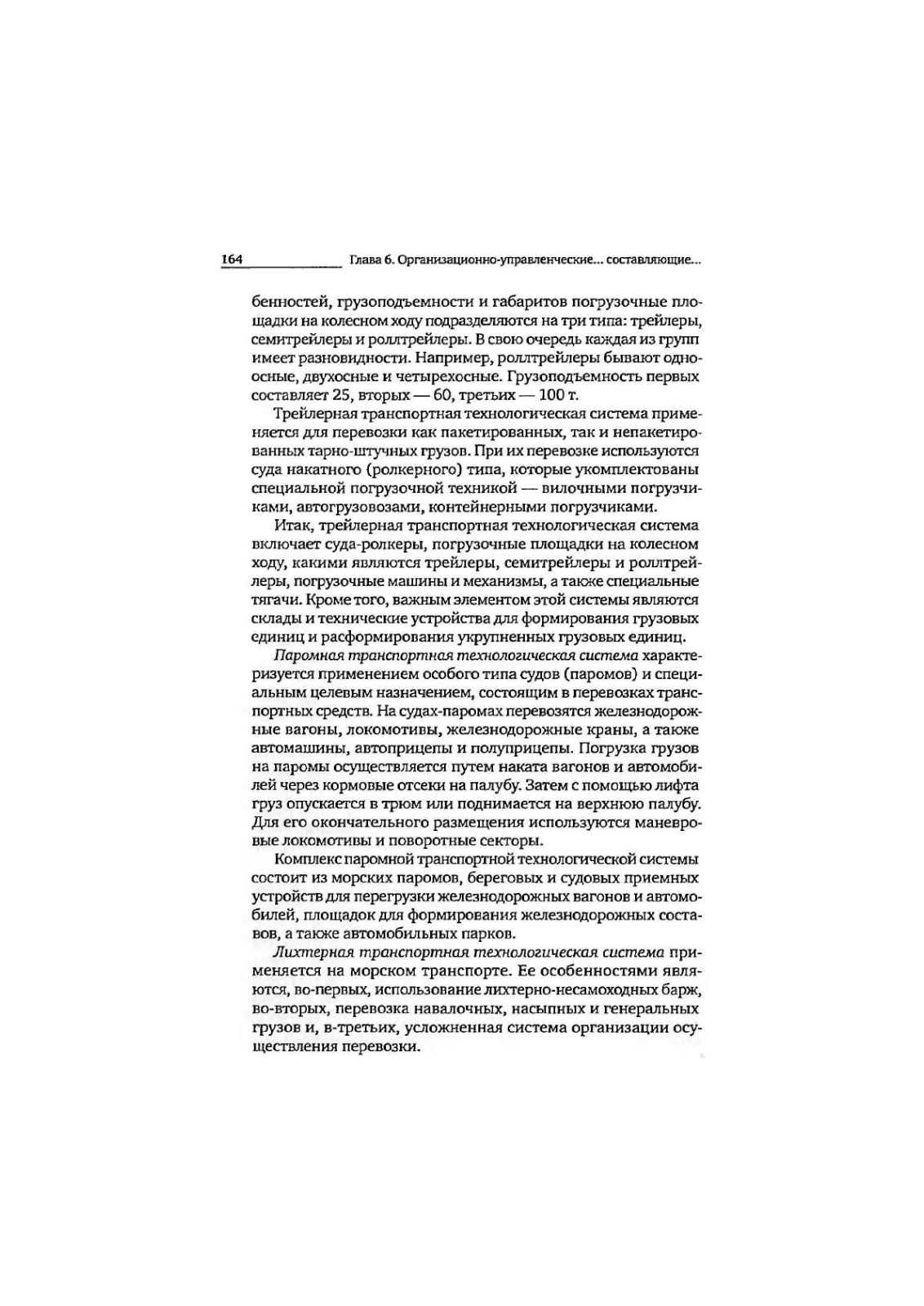 164 Глава 6. Организационно-управленческие... составляющие...

бенностей, грузоподъемности и габаритов погрузочные площадки на колесном ходу подразделяются на три типа: трейлеры, семитрейлеры и роллтрейлеры. В свою очередь каждая из групп имеет разновидности. Например, роллтрейлеры бывают одноосные, двухосные и четырехосные. Грузоподъемность первых составляет 25, вторых — 60, третьих — 100 т.

Трейлерная транспортная технологическая система применяется для перевозки как пакетированных, так и непакетированных тарно-штучных грузов. При их перевозке используются суда накатного (ролкерного) типа, которые укомплектованы специальной погрузочной техникой — вилочными погрузчиками, автогрузовозами, контейнерными погрузчиками.

Итак, трейлерная транспортная технологическая система включает суда-ролкеры, погрузочные площадки на колесном ходу, какими являются трейлеры, семитрейлеры и роллтрейлеры, погрузочные машины и механизмы, а также специальные тягачи. Кроме того, важным элементом этой системы являются склады и технические устройства для формирования грузовых единиц и расформирования укрупненных грузовых единиц.

Паромная транспортная технологическая система характеризуется применением особого типа судов (паромов) и специальным целевым назначением, состоящим в перевозках транспортных средств. На судах-паромах перевозятся железнодорожные вагоны, локомотивы, железнодорожные краны, а также автомашины, автоприцепы и полуприцепы. Погрузка грузов на паромы осуществляется путем наката вагонов и автомобилей через кормовые отсеки на палубу. Затем с помощью лифта груз опускается в трюм или поднимается на верхнюю палубу. Для его окончательного размещения используются маневровые локомотивы и поворотные секторы.

Комплекс паромной транспортной технологической системы состоит из морских паромов, береговых и судовых приемных устройств для перегрузки железнодорожных вагонов и автомобилей, площадок для формирования железнодорожных составов, а также автомобильных парков.

Лихтерная транспортная технологическая система применяется на морском транспорте. Ее особенностями являются, во-первых, использование лихтерно-несамоходных барж, во-вторых, перевозка навалочных, насыпных и генеральных грузов и, в-третьих, усложненная система организации осуществления перевозки.